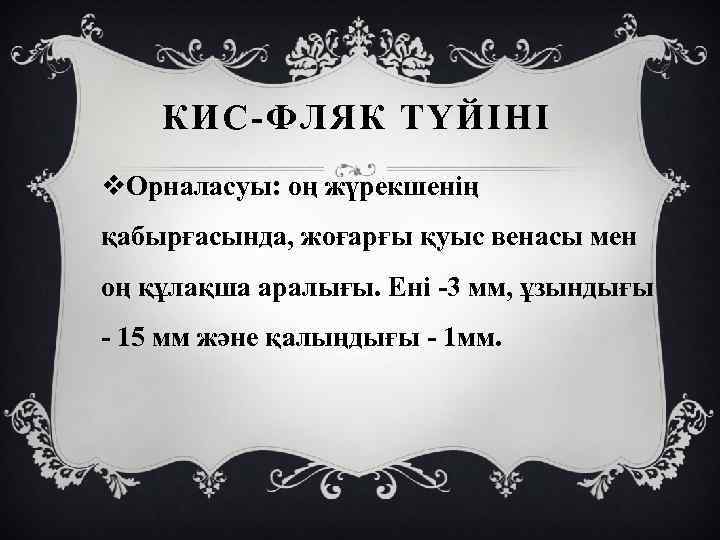 КИС-ФЛЯК ТҮЙІНІ

❖Орналасуы: оң жүрекшенің қабырғасында, жоғарғы қуыс венасы мен оң құлақша аралығы. Ені -3 мм, ұзындығы - 15 мм және қалыңдығы - 1мм.